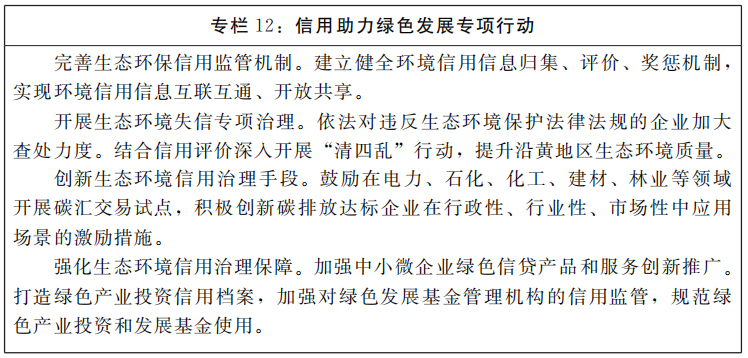 专栏 12：信用助力绿色发展专项行动

完善生态环保信用监管机制。建立健全环境信用信息归集、评价、奖惩机制，实现环境信用信息互联互通、开放共享。

开展生态环境失信专项治理。依法对违反生态环境保护法律法规的企业加大查处力度。结合信用评价深入开展“清四乱”行动，提升沿黄地区生态环境质量。

创新生态环境信用治理手段。鼓励在电力、石化、化工、建材、林业等领域开展碳汇交易试点，积极创新碳排放达标企业在行政性、行业性、市场性中应用场景的激励措施。

强化生态环境信用治理保障。加强中小微企业绿色信贷产品和服务创新推广。打造绿色产业投资信用档案，加强对绿色发展基金管理机构的信用监管，规范绿色产业投资和发展基金使用。